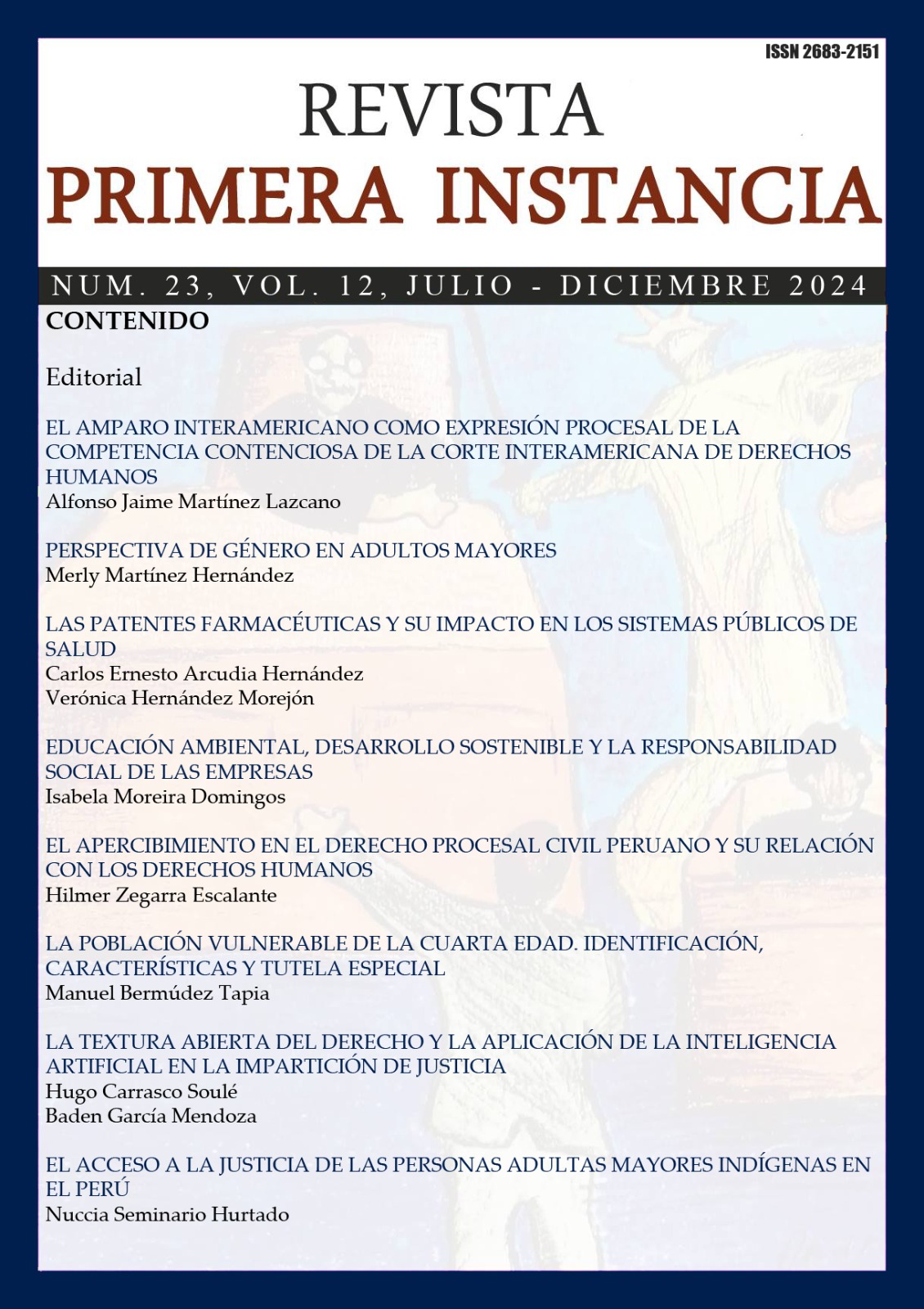 ISSN 2683-2151

REVISTA
PRIMERA INSTANCIA

NUM. 23, VOL. 12, JULIO - DICIEMBRE 2024

CONTENIDO

Editorial

EL AMPARO INTERAMERICANO COMO EXPRESIÓN PROCESAL DE LA COMPETENCIA CONTENCIOSA DE LA CORTE INTERAMERICANA DE DERECHOS HUMANOS
Alfonso Jaime Martínez Lazcano

PERSPECTIVA DE GÉNERO EN ADULTOS MAYORES
Merly Martínez Hernández

LAS PATENTES FARMACÉUTICAS Y SU IMPACTO EN LOS SISTEMAS PÚBLICOS DE SALUD
Carlos Ernesto Arcudia Hernández
Verónica Hernández Morejón

EDUCACIÓN AMBIENTAL, DESARROLLO SOSTENIBLE Y LA RESPONSABILIDAD SOCIAL DE LAS EMPRESAS
Isabela Moreira Domingos

EL APERCIBIMIENTO EN EL DERECHO PROCESAL CIVIL PERUANO Y SU RELACIÓN CON LOS DERECHOS HUMANOS
Hilmer Zegarra Escalante

LA POBLACIÓN VULNERABLE DE LA CUARTA EDAD. IDENTIFICACIÓN, CARACTERÍSTICAS Y TUTELA ESPECIAL
Manuel Bermúdez Tapia

LA TEXTURA ABIERTA DEL DERECHO Y LA APLICACIÓN DE LA INTELIGENCIA ARTIFICIAL EN LA IMPARTICIÓN DE JUSTICIA
Hugo Carrasco Soulé
Baden García Mendoza

EL ACCESO A LA JUSTICIA DE LAS PERSONAS ADULTAS MAYORES INDÍGENAS EN EL PERÚ
Nuccia Seminario Hurtado